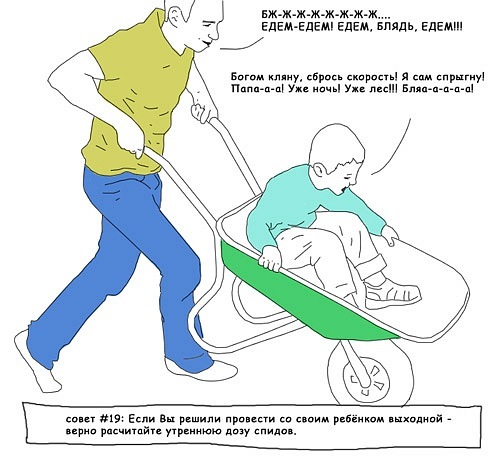 БЖ-Ж-Ж-Ж-Ж-Ж-Ж-Ж....
ЕДЕМ-ЕДЕМ! ЕДЕМ, БЛЯДЬ, ЕДЕМ!!!

Богом кляну, сбрось скорость! Я сам спрыгну!
Папа-а-а! Уже ночь! Уже лес!!! Бляа-а-а-а-а!

совет #19: Если Вы решили провести со своим ребёнком выходной - верно расчитайте утреннюю дозу спидов.